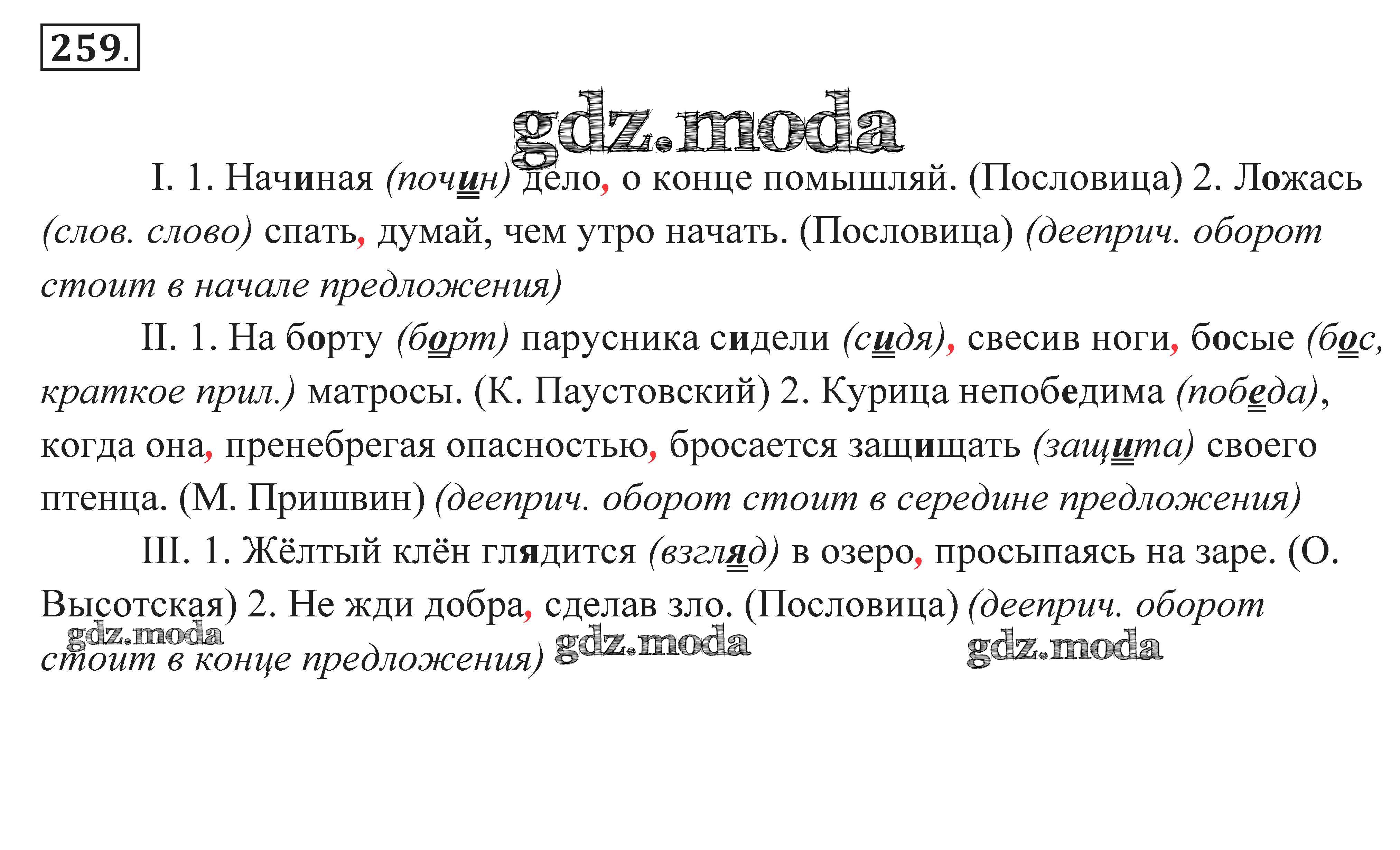 259.

gdz.moda

I. 1. Начиная (почин) дело, о конце помышляй. (Пословица) 2. Ложась (слов. слово) спать, думай, чем утро начать. (Пословица) (дееприч. оборот стоит в начале предложения)

II. 1. На борту (борт) парусника сидели (сидя), свесив ноги, босые (бос, краткое прил.) матросы. (К. Паустовский) 2. Курица непобедима (победа), когда она, пренебрегая опасностью, бросается защищать (защита) своего птенца. (М. Пришвин) (дееприч. оборот стоит в середине предложения)

III. 1. Жёлтый клён глядится (взгляд) в озеро, просыпаясь на заре. (О. Высотская) 2. Не жди добра, сделав зло. (Пословица) (дееприч. оборот стоит в конце предложения)

gdz.moda gdz.moda gdz.moda